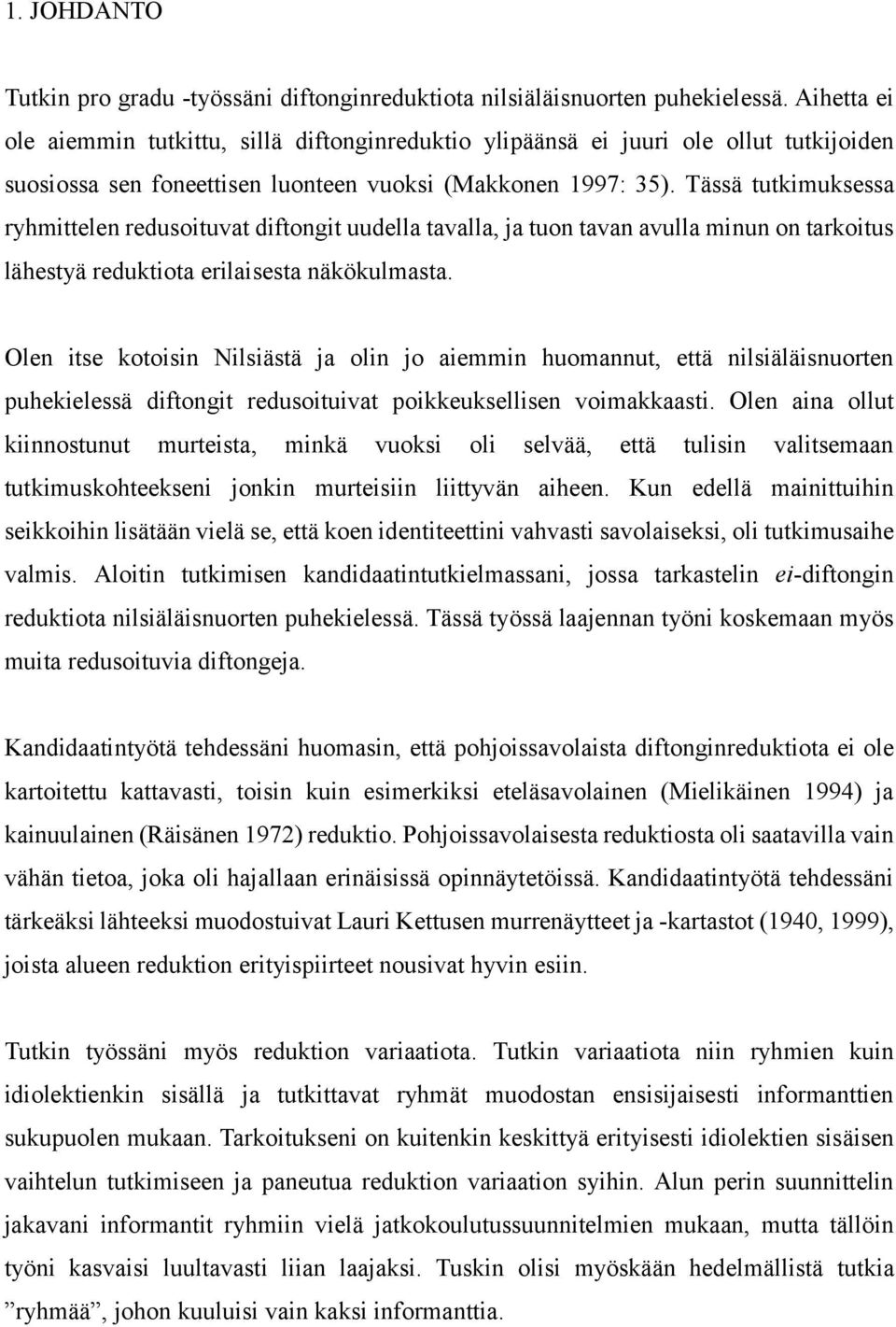 1. JOHDANTO

Tutkin pro gradu -työssäni diftonginreduktiota nilsiäläisnuorten puhekielessä. Aihetta ei ole aiemmin tutkittu, sillä diftonginreduktio ylipäänsä ei juuri ole ollut tutkijoiden suosiossa sen foneettisen luonteen vuoksi (Makkonen 1997: 35). Tässä tutkimuksessa ryhmittelen redusoituvat diftongit uudella tavalla, ja tuon tavan avulla minun on tarkoitus lähestyä reduktiota erilaisesta näkökulmasta.

Olen itse kotoisin Nilsiästä ja olin jo aiemmin huomannut, että nilsiäläisnuorten puhekielessä diftongit redusoituivat poikkeuksellisen voimakkaasti. Olen aina ollut kiinnostunut murteista, minkä vuoksi oli selvää, että tulisin valitsemaan tutkimuskohteekseni jonkin murteisiin liittyvän aiheen. Kun edellä mainittuihin seikkoihin lisätään vielä se, että koen identiteettini vahvasti savolaiseksi, oli tutkimusaihe valmis. Aloitin tutkimisen kandidaatintutkielmassani, jossa tarkastelin ei-diftongin reduktiota nilsiäläisnuorten puhekielessä. Tässä työssä laajennan työni koskemaan myös muita redusoituvia diftongeja.

Kandidaatintyötä tehdessäni huomasin, että pohjoissavolaista diftonginreduktiota ei ole kartoitettu kattavasti, toisin kuin esimerkiksi eteläsavolainen (Mielikäinen 1994) ja kainuulainen (Räisänen 1972) reduktio. Pohjoissavolaisesta reduktiosta oli saatavilla vain vähän tietoa, joka oli hajallaan erinäisissä opinnäytetöissä. Kandidaatintyötä tehdessäni tärkeäksi lähteeksi muodostuivat Lauri Kettusen murrenäytteet ja -kartastot (1940, 1999), joista alueen reduktion erityispiirteet nousivat hyvin esiin.

Tutkin työssäni myös reduktion variaatiota. Tutkin variaatiota niin ryhmien kuin idiolektienkin sisällä ja tutkittavat ryhmät muodostan ensisijaisesti informanttien sukupuolen mukaan. Tarkoitukseni on kuitenkin keskittyä erityisesti idiolektien sisäisen vaihtelun tutkimiseen ja paneutua reduktion variaation syihin. Alun perin suunnittelin jakavani informantit ryhmiin vielä jatkokoulutussuunnitelmien mukaan, mutta tällöin työni kasvaisi luultavasti liian laajaksi. Tuskin olisi myöskään hedelmällistä tutkia ”ryhmää”, johon kuuluisi vain kaksi informanttia.